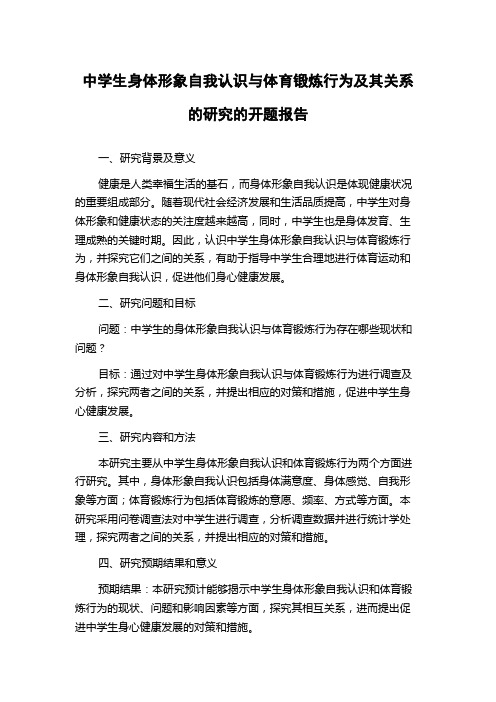 中学生身体形象自我认识与体育锻炼行为及其关系的研究的开题报告

一、研究背景及意义

健康是人类幸福生活的基石，而身体形象自我认识是体现健康状况的重要组成部分。随着现代社会经济发展和生活品质提高，中学生对身体形象和健康状态的关注度越来越高，同时，中学生也是身体发育、生理成熟的关键时期。因此，认识中学生身体形象自我认识与体育锻炼行为，并探究它们之间的关系，有助于指导中学生合理地进行体育运动和身体形象自我认识，促进他们身心健康发展。

二、研究问题和目标

问题：中学生的身体形象自我认识与体育锻炼行为存在哪些现状和问题？

目标：通过对中学生身体形象自我认识与体育锻炼行为进行调查及分析，探究两者之间的关系，并提出相应的对策和措施，促进中学生身心健康发展。

三、研究内容和方法

本研究主要从中学生身体形象自我认识和体育锻炼行为两个方面进行研究。其中，身体形象自我认识包括身体满意度、身体感觉、自我形象等方面；体育锻炼行为包括体育锻炼的意愿、频率、方式等方面。本研究采用问卷调查法对中学生进行调查，分析调查数据并进行统计学处理，探究两者之间的关系，并提出相应的对策和措施。

四、研究预期结果和意义

预期结果：本研究预计能够揭示中学生身体形象自我认识和体育锻炼行为的现状、问题和影响因素等方面，探究其相互关系，进而提出促进中学生身心健康发展的对策和措施。